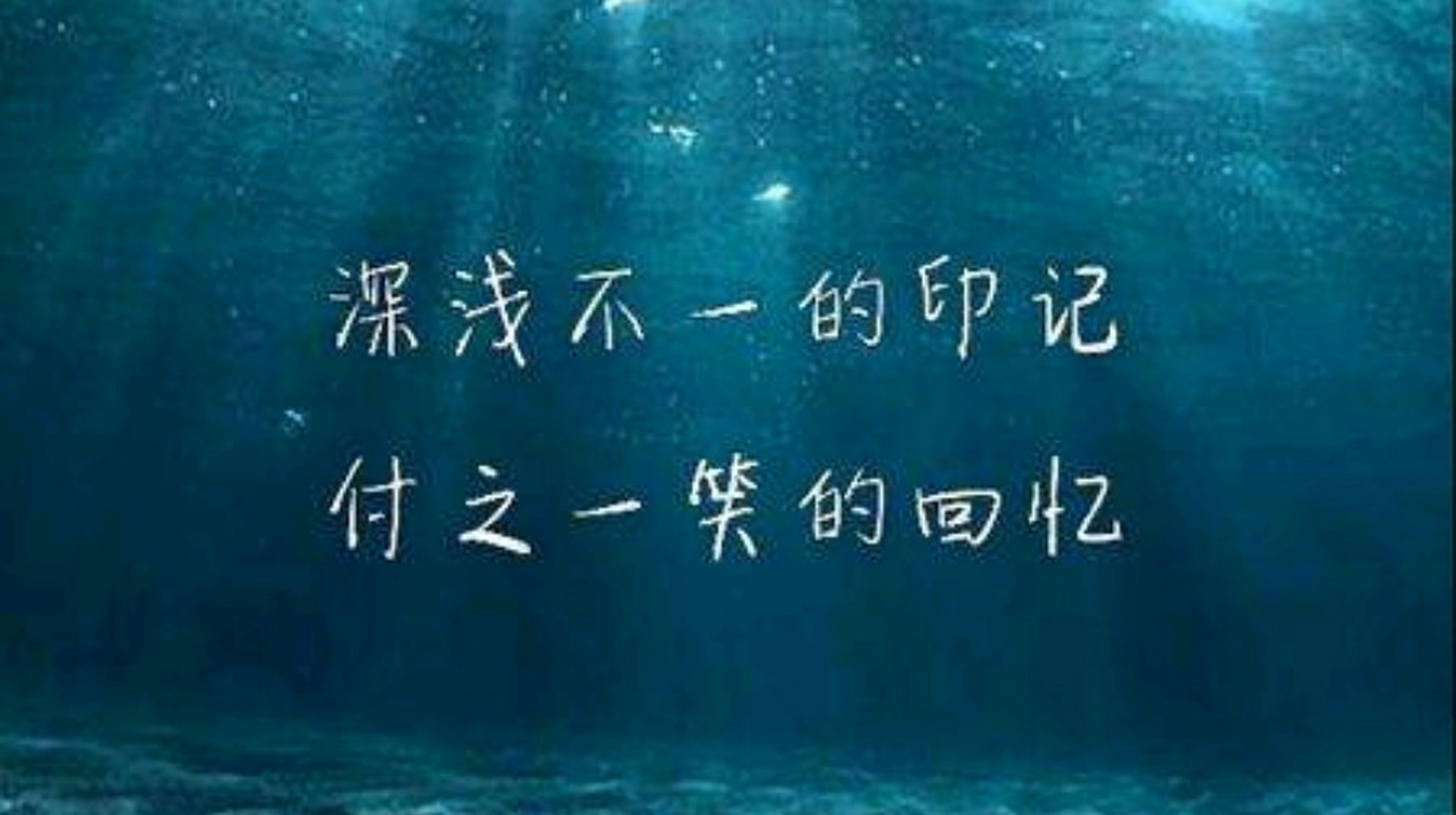 深浅不一的印记
付之一笑的回忆